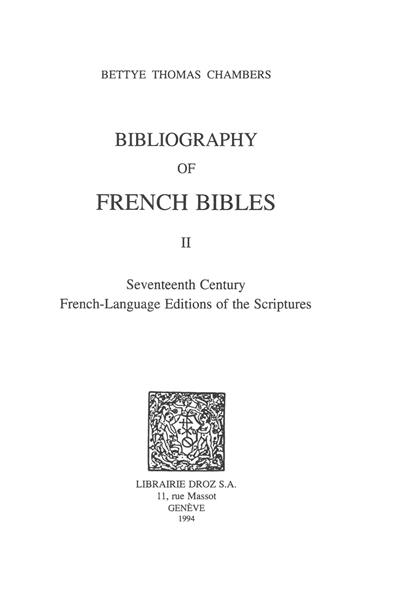 BETTYE THOMAS CHAMBERS

BIBLIOGRAPHY
OF
FRENCH BIBLES

II

Seventeenth Century
French-Language Editions of the Scriptures

LIBRAIRIE DROZ S.A.
11, rue Massot
GENÈVE
1994